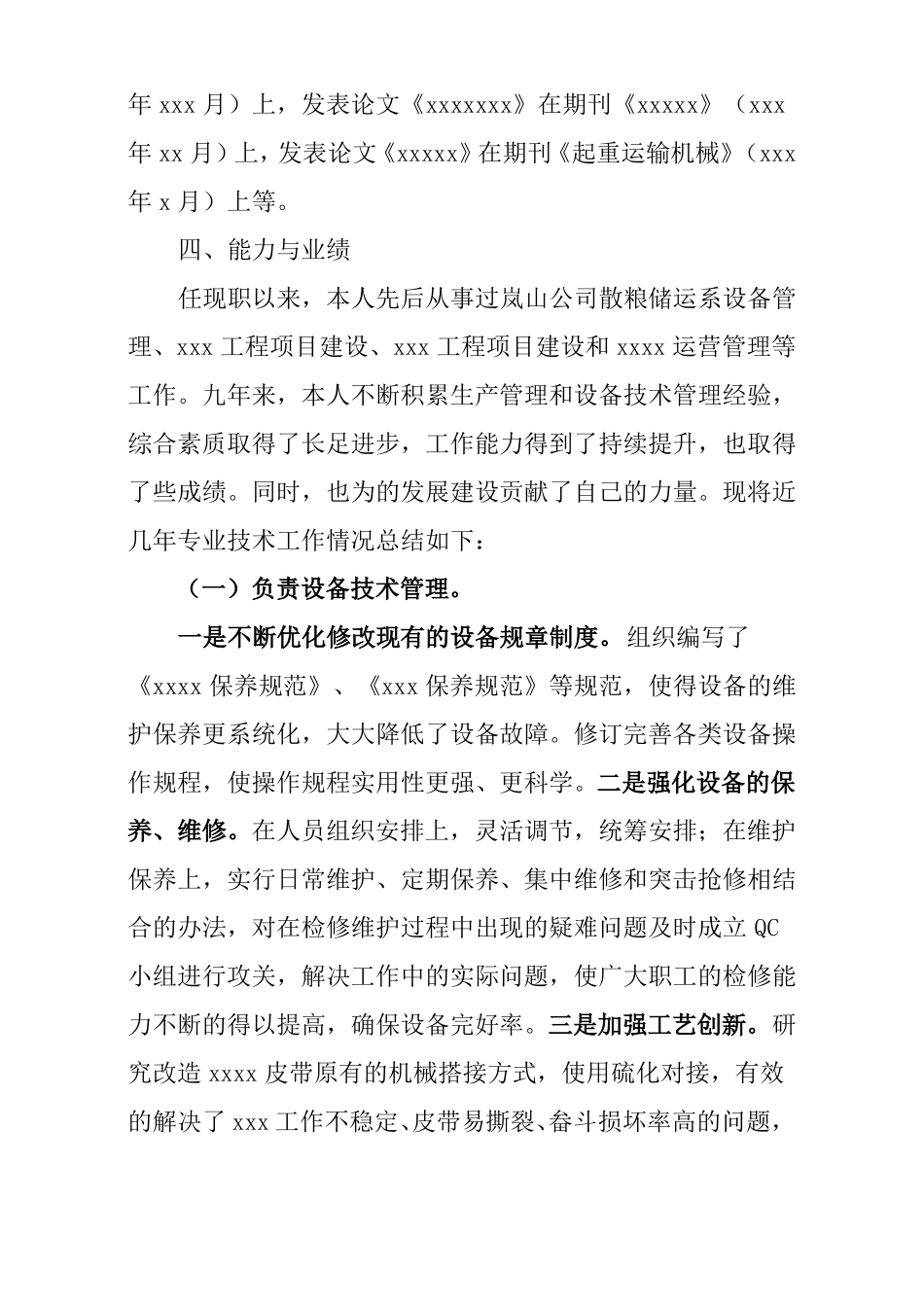 年 xxx 月）上，发表论文《xxxxxxx》在期刊《xxxxx》（xxx 年 xx 月）上，发表论文《xxxxx》在期刊《起重运输机械》（xxx 年 x 月）上等。

四、能力与业绩

任现职以来，本人先后从事过岚山公司散粮储运系设备管理、xxx 工程项目建设、xxx 工程项目建设和 xxxx 运营管理等工作。九年来，本人不断积累生产管理和设备技术管理经验，综合素质取得了长足进步，工作能力得到了持续提升，也取得了些成绩。同时，也为的发展建设贡献了自己的力量。现将近几年专业技术工作情况总结如下：

（一）负责设备技术管理。

一是不断优化修改现有的设备规章制度。组织编写了《xxxx 保养规范》、《xxx 保养规范》等规范，使得设备的维护保养更系统化，大大降低了设备故障。修订完善各类设备操作规程，使操作规程实用性更强、更科学。二是强化设备的保养、维修。在人员组织安排上，灵活调节，统筹安排；在维护保养上，实行日常维护、定期保养、集中维修和突击抢修相结合的办法，对在检修维护过程中出现的疑难问题及时成立 QC 小组进行攻关，解决工作中的实际问题，使广大职工的检修能力不断的得以提高，确保设备完好率。三是加强工艺创新。研究改造 xxxx 皮带原有的机械搭接方式，使用硫化对接，有效的解决了 xxx 工作不稳定、皮带易撕裂、畚斗损坏率高的问题，